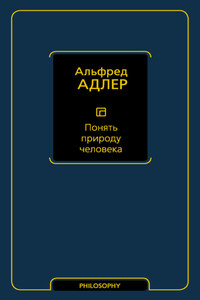 Альфред
АДЛЕР

Понять
природу
человека

PHILOSOPHY